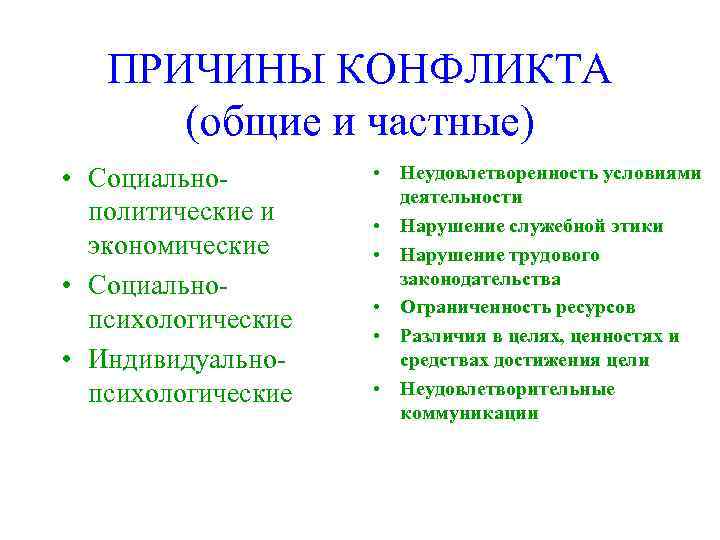 ПРИЧИНЫ КОНФЛИКТА
(общие и частные)

• Социально-политические и экономические
• Социально-психологические
• Индивидуально-психологические

• Неудовлетворенность условиями деятельности
• Нарушение служебной этики
• Нарушение трудового законодательства
• Ограниченность ресурсов
• Различия в целях, ценностях и средствах достижения цели
• Неудовлетворительные коммуникации